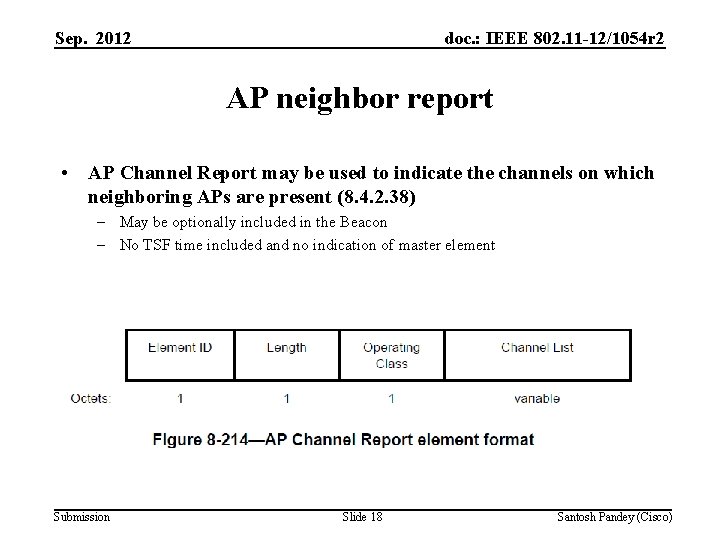 Sep. 2012

doc.: IEEE 802.11-12/1054r2

AP neighbor report

• AP Channel Report may be used to indicate the channels on which neighboring APs are present (8.4.2.38)
– May be optionally included in the Beacon
– No TSF time included and no indication of master element

| | Element ID | Length | Operating Class | Channel List |
|---|---|---|---|---|
| Octets: | 1 | 1 | 1 | variable |

Figure 8-214—AP Channel Report element format

Submission

Slide 18

Santosh Pandey (Cisco)